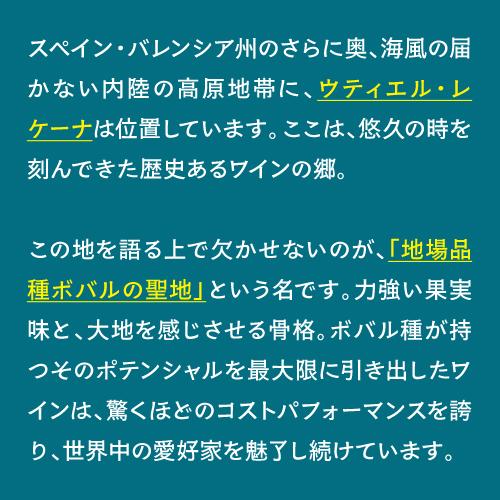 スペイン・バレンシア州のさらに奥、海風の届かない内陸の高原地帯に、ウティエル・レケーナは位置しています。ここは、悠久の時を刻んできた歴史あるワインの郷。

この地を語る上で欠かせないのが、「地場品種ボバルの聖地」という名です。力強い果実味と、大地を感じさせる骨格。ボバル種が持つそのポテンシャルを最大限に引き出したワインは、驚くほどのコストパフォーマンスを誇り、世界中の愛好家を魅了し続けています。